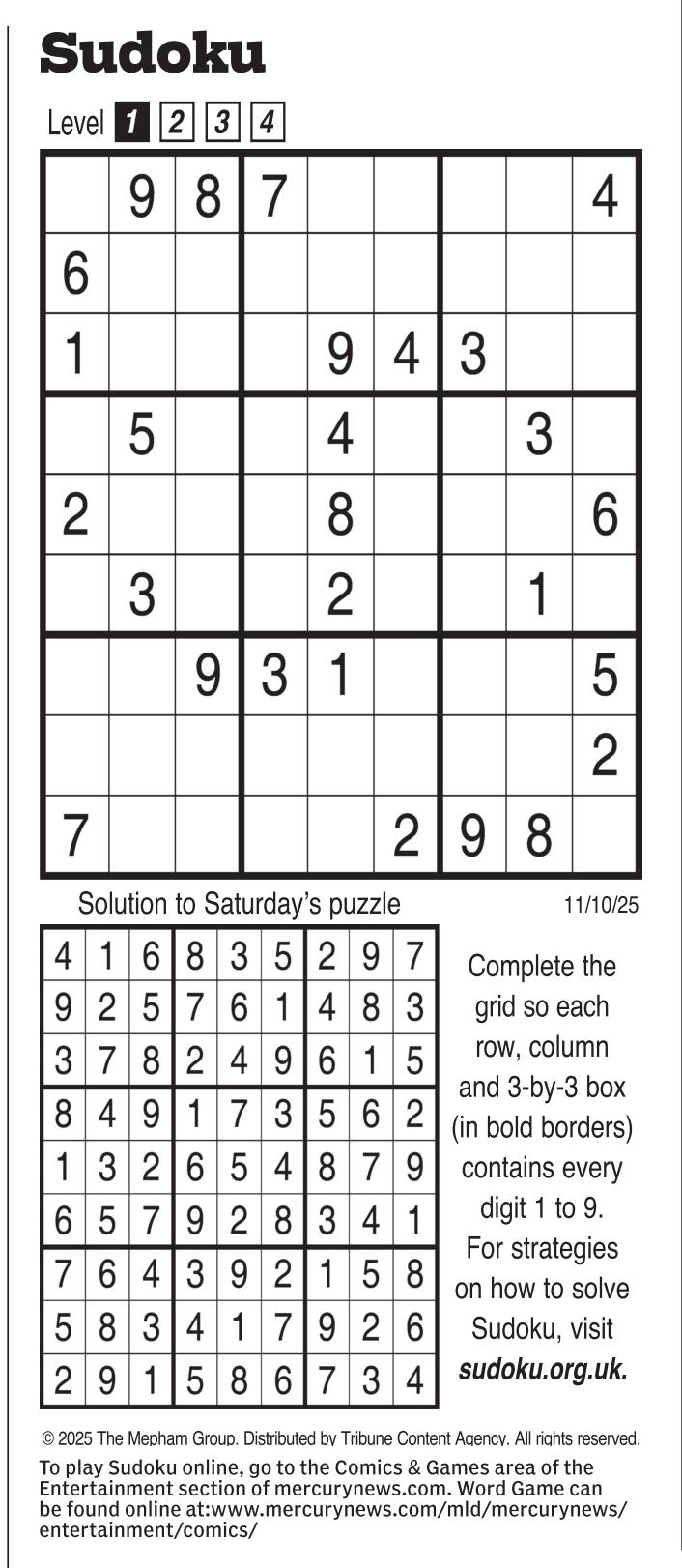 Sudoku

Level 1 2 3 4

|  | 9 | 8 | 7 |  |  |  |  | 4 |
|---|---|---|---|---|---|---|---|---|
| 6 |  |  |  |  |  |  |  |  |
| 1 |  |  |  | 9 | 4 | 3 |  |  |
|  | 5 |  |  | 4 |  |  | 3 |  |
| 2 |  |  |  | 8 |  |  |  | 6 |
|  | 3 |  |  | 2 |  |  | 1 |  |
|  |  | 9 | 3 | 1 |  |  |  | 5 |
|  |  |  |  |  |  |  |  | 2 |
| 7 |  |  |  |  | 2 | 9 | 8 |  |

Solution to Saturday's puzzle

11/10/25

| 4 | 1 | 6 | 8 | 3 | 5 | 2 | 9 | 7 |
|---|---|---|---|---|---|---|---|---|
| 9 | 2 | 5 | 7 | 6 | 1 | 4 | 8 | 3 |
| 3 | 7 | 8 | 2 | 4 | 9 | 6 | 1 | 5 |
| 8 | 4 | 9 | 1 | 7 | 3 | 5 | 6 | 2 |
| 1 | 3 | 2 | 6 | 5 | 4 | 8 | 7 | 9 |
| 6 | 5 | 7 | 9 | 2 | 8 | 3 | 4 | 1 |
| 7 | 6 | 4 | 3 | 9 | 2 | 1 | 5 | 8 |
| 5 | 8 | 3 | 4 | 1 | 7 | 9 | 2 | 6 |
| 2 | 9 | 1 | 5 | 8 | 6 | 7 | 3 | 4 |

Complete the grid so each row, column and 3-by-3 box (in bold borders) contains every digit 1 to 9. For strategies on how to solve Sudoku, visit sudoku.org.uk.

© 2025 The Mepham Group. Distributed by Tribune Content Agency. All rights reserved.

To play Sudoku online, go to the Comics & Games area of the Entertainment section of mercurynews.com. Word Game can be found online at:www.mercurynews.com/mld/mercurynews/entertainment/comics/